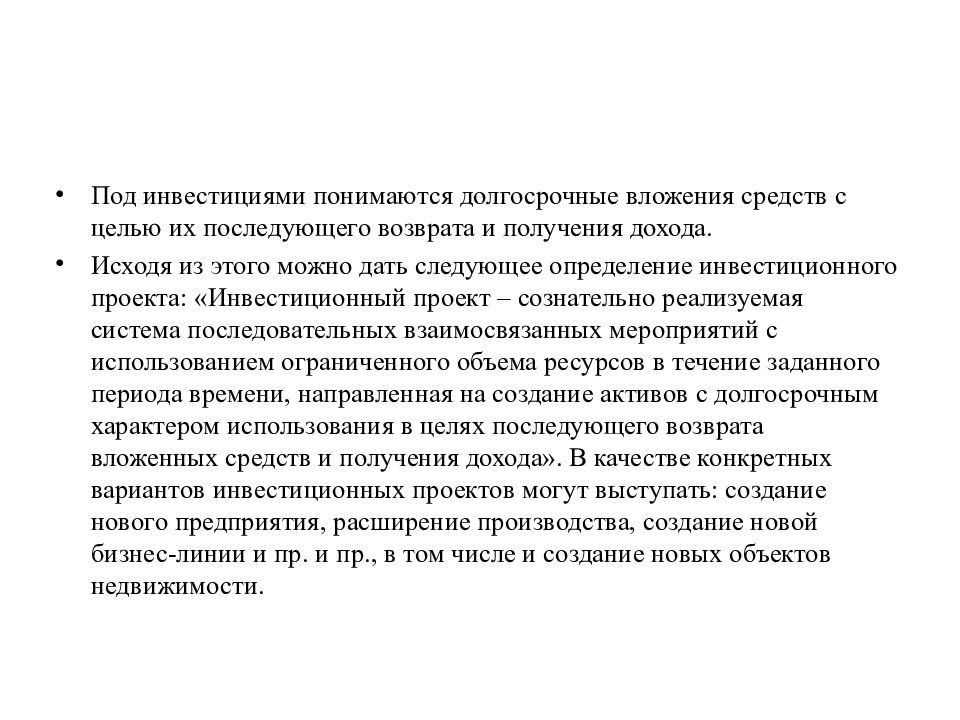 • Под инвестициями понимаются долгосрочные вложения средств с целью их последующего возврата и получения дохода.

• Исходя из этого можно дать следующее определение инвестиционного проекта: «Инвестиционный проект – сознательно реализуемая система последовательных взаимосвязанных мероприятий с использованием ограниченного объема ресурсов в течение заданного периода времени, направленная на создание активов с долгосрочным характером использования в целях последующего возврата вложенных средств и получения дохода». В качестве конкретных вариантов инвестиционных проектов могут выступать: создание нового предприятия, расширение производства, создание новой бизнес-линии и пр. и пр., в том числе и создание новых объектов недвижимости.